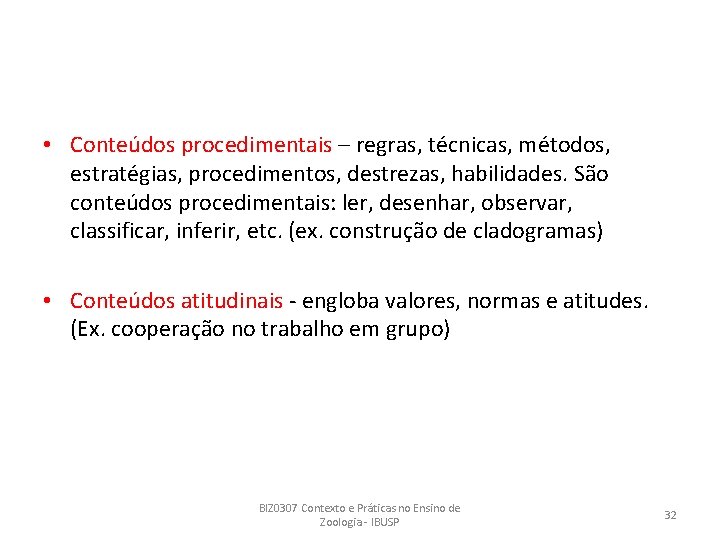 • Conteúdos procedimentais – regras, técnicas, métodos, estratégias, procedimentos, destrezas, habilidades. São conteúdos procedimentais: ler, desenhar, observar, classificar, inferir, etc. (ex. construção de cladogramas)

• Conteúdos atitudinais - engloba valores, normas e atitudes. (Ex. cooperação no trabalho em grupo)

BIZ0307 Contexto e Práticas no Ensino de Zoologia - IBUSP

32